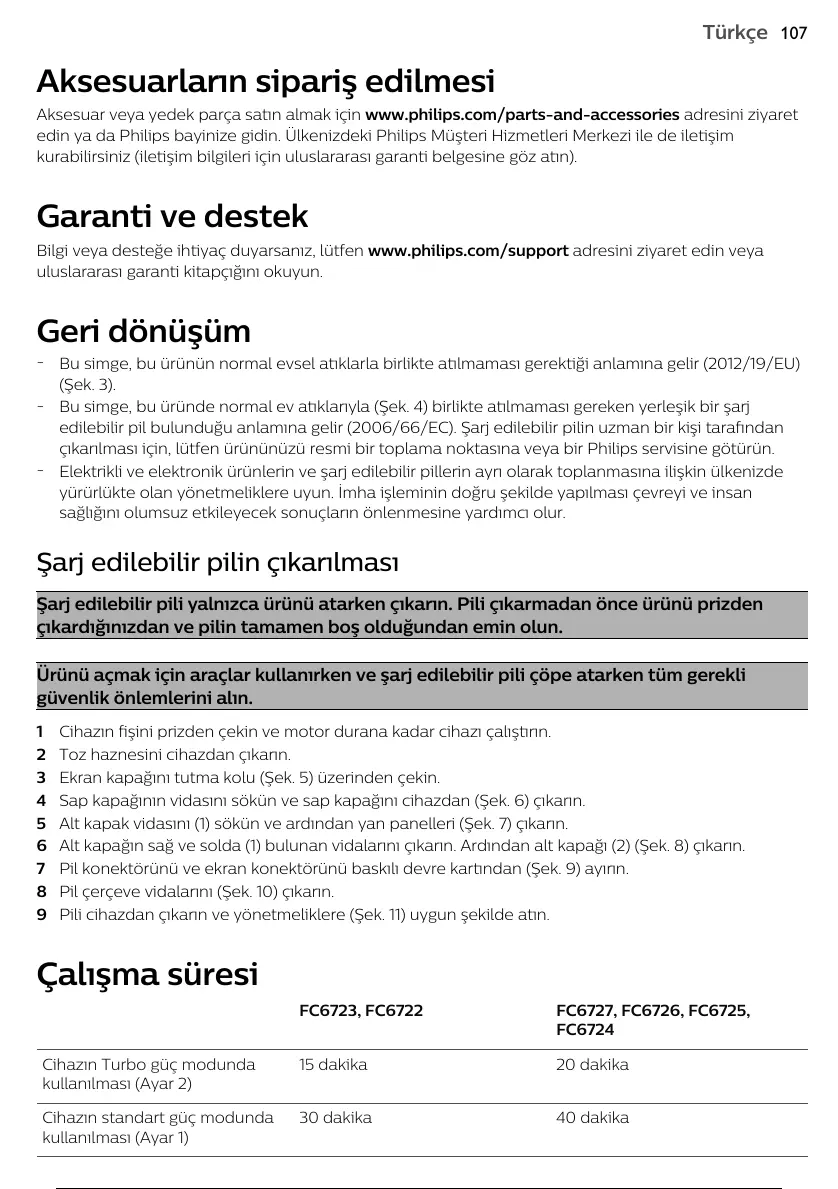 Türkçe 107

Aksesuarların sipariş edilmesi

Aksesuar veya yedek parça satın almak için www.philips.com/parts-and-accessories adresini ziyaret edin ya da Philips bayinize gidin. Ülkenizdeki Philips Müşteri Hizmetleri Merkezi ile de iletişim kurabilirsiniz (iletişim bilgileri için uluslararası garanti belgesine göz atın).

Garanti ve destek

Bilgi veya desteğe ihtiyaç duyarsanız, lütfen www.philips.com/support adresini ziyaret edin veya uluslararası garanti kitapçığını okuyun.

Geri dönüşüm

- Bu simge, bu ürünün normal evsel atıklarla birlikte atılmaması gerektiği anlamına gelir (2012/19/EU) (Şek. 3).
- Bu simge, bu üründe normal ev atıklarıyla (Şek. 4) birlikte atılmaması gereken yerleşik bir şarj edilebilir pil bulunduğu anlamına gelir (2006/66/EC). Şarj edilebilir pilin uzman bir kişi tarafından çıkarılması için, lütfen ürününüzü resmi bir toplama noktasına veya bir Philips servisine götürün.
- Elektrikli ve elektronik ürünlerin ve şarj edilebilir pillerin ayrı olarak toplanmasına ilişkin ülkenizde yürürlükte olan yönetmeliklere uyun. İmha işleminin doğru şekilde yapılması çevreyi ve insan sağlığını olumsuz etkileyecek sonuçların önlenmesine yardımcı olur.

Şarj edilebilir pilin çıkarılması

Şarj edilebilir pili yalnızca ürünü atarken çıkarın. Pili çıkarmadan önce ürünü prizden çıkardığınızdan ve pilin tamamen boş olduğundan emin olun.

Ürünü açmak için araçlar kullanırken ve şarj edilebilir pili çöpe atarken tüm gerekli güvenlik önlemlerini alın.

1 Cihazın fişini prizden çekin ve motor durana kadar cihazı çalıştırın.
2 Toz haznesini cihazdan çıkarın.
3 Ekran kapağını tutma kolu (Şek. 5) üzerinden çekin.
4 Sap kapağının vidasını sökün ve sap kapağını cihazdan (Şek. 6) çıkarın.
5 Alt kapak vidasını (1) sökün ve ardından yan panelleri (Şek. 7) çıkarın.
6 Alt kapağın sağ ve solda (1) bulunan vidalarını çıkarın. Ardından alt kapağı (2) (Şek. 8) çıkarın.
7 Pil konektörünü ve ekran konektörünü baskılı devre kartından (Şek. 9) ayırın.
8 Pil çerçeve vidalarını (Şek. 10) çıkarın.
9 Pili cihazdan çıkarın ve yönetmeliklere (Şek. 11) uygun şekilde atın.

Çalışma süresi

| | FC6723, FC6722 | FC6727, FC6726, FC6725, FC6724 |
|---|---|---|
| Cihazın Turbo güç modunda kullanılması (Ayar 2) | 15 dakika | 20 dakika |
| Cihazın standart güç modunda kullanılması (Ayar 1) | 30 dakika | 40 dakika |